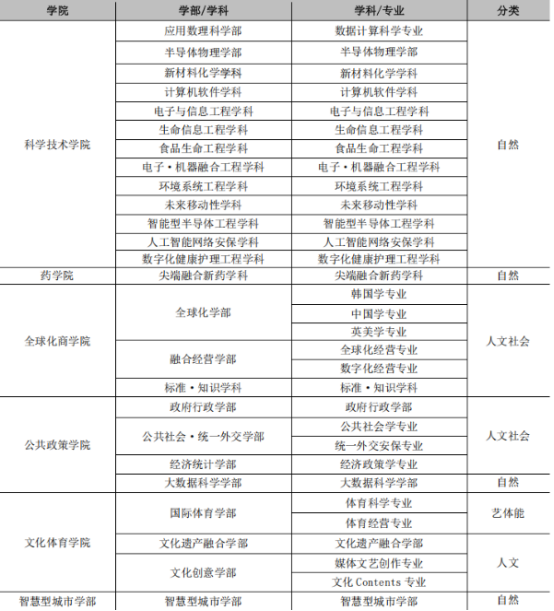 | 学院 | 学部/学科 | 学科/专业 | 分类 |
|---|---|---|---|
| 科学技术学院 | 应用数理科学部 | 数据计算科学专业 | 自然 |
| | 半导体物理学部 | 半导体物理学部 | |
| | 新材料化学學科 | 新材料化学学科 | |
| | 计算机软件学科 | 计算机软件学科 | |
| | 电子与信息工程学科 | 电子与信息工程学科 | |
| | 生命信息工程学科 | 生命信息工程学科 | |
| | 食品生命工程学科 | 食品生命工程学科 | |
| | 电子·机器融合工程学科 | 电子·机器融合工程学科 | |
| | 环境系统工程学科 | 环境系统工程学科 | |
| | 未来移动性学科 | 未来移动性学科 | |
| | 智能型半导体工程学科 | 智能型半导体工程学科 | |
| | 人工智能网络安保学科 | 人工智能网络安保学科 | |
| | 数字化健康护理工程学科 | 数字化健康护理工程学科 | |
| 药学院 | 尖端融合新药学科 | 尖端融合新药学科 | 自然 |
| 全球化商学院 | 全球化学部 | 韩国学专业 | 人文社会 |
| | | 中国学专业 | |
| | | 英美学专业 | |
| | 融合经营学部 | 全球化经营专业 | |
| | | 数字化经营专业 | |
| | 标准·知识学科 | 标准·知识学科 | |
| 公共政策学院 | 政府行政学部 | 政府行政学部 | 人文社会 |
| | 公共社会·统一外交学部 | 公共社会学专业 | |
| | | 统一外交安保专业 | |
| | 经济统计学部 | 经济政策学专业 | |
| | 大数据科学学部 | 大数据科学学部 | 自然 |
| 文化体育学院 | 国际体育学部 | 体育科学专业 | 艺体能 |
| | | 体育经营专业 | |
| | 文化遗产融合学部 | 文化遗产融合学部 | 人文 |
| | 文化创意学部 | 媒体文艺创作专业 | |
| | | 文化 Contents 专业 | |
| 智慧型城市学部 | 智慧型城市学部 | 智慧型城市学部 | 自然 |